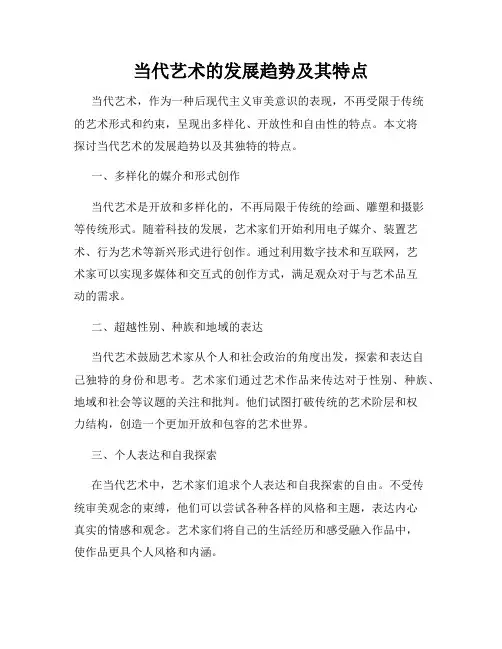 当代艺术的发展趋势及其特点

当代艺术，作为一种后现代主义审美意识的表现，不再受限于传统的艺术形式和约束，呈现出多样化、开放性和自由性的特点。本文将探讨当代艺术的发展趋势以及其独特的特点。

一、多样化的媒介和形式创作

当代艺术是开放和多样化的，不再局限于传统的绘画、雕塑和摄影等传统形式。随着科技的发展，艺术家们开始利用电子媒介、装置艺术、行为艺术等新兴形式进行创作。通过利用数字技术和互联网，艺术家可以实现多媒体和交互式的创作方式，满足观众对于与艺术品互动的需求。

二、超越性别、种族和地域的表达

当代艺术鼓励艺术家从个人和社会政治的角度出发，探索和表达自己独特的身份和思考。艺术家们通过艺术作品来传达对于性别、种族、地域和社会等议题的关注和批判。他们试图打破传统的艺术阶层和权力结构，创造一个更加开放和包容的艺术世界。

三、个人表达和自我探索

在当代艺术中，艺术家们追求个人表达和自我探索的自由。不受传统审美观念的束缚，他们可以尝试各种各样的风格和主题，表达内心真实的情感和观念。艺术家们将自己的生活经历和感受融入作品中，使作品更具个人风格和内涵。